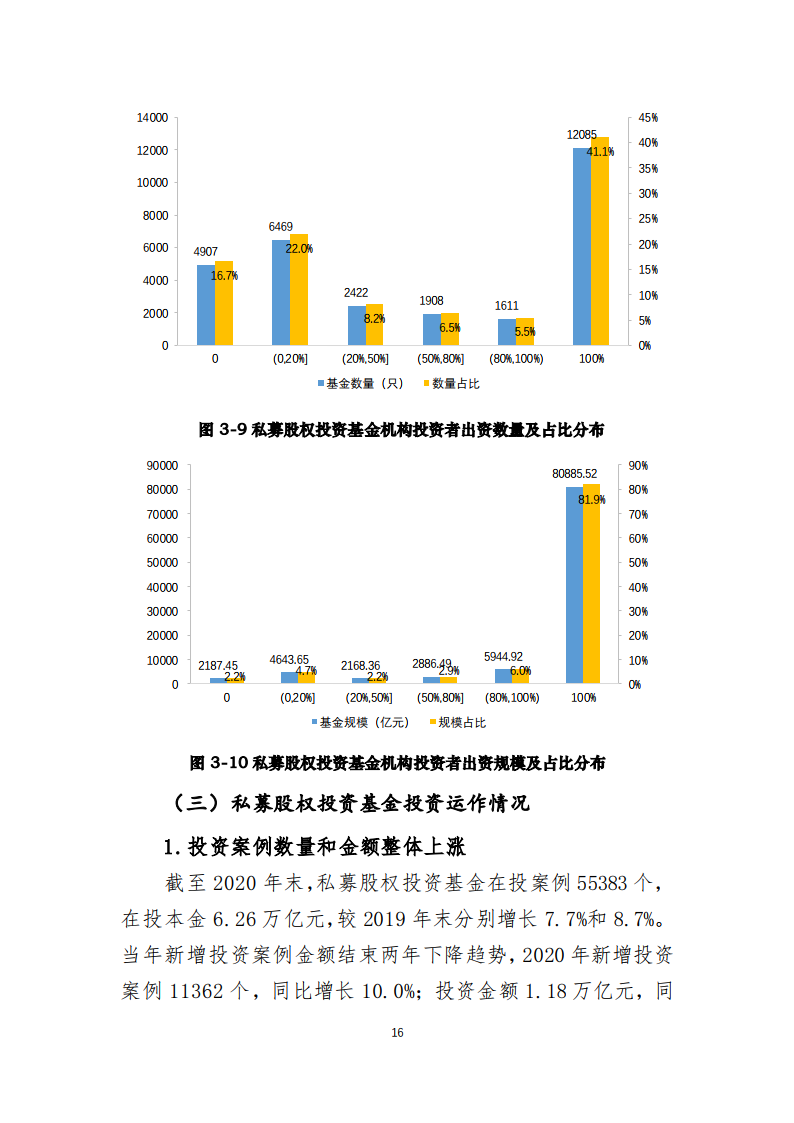 14000
12000
10000
8000
6000
4000
2000
0

45%
40%
35%
30%
25%
20%
15%
10%
5%
0%

4907
16.7%
6469
22.0%
2422
8.2%
1908
6.5%
1611
5.5%
12085
41.1%

0
(0,20%]
(20%,50%]
(50%,80%]
(80%,100%)
100%

基金数量（只） 数量占比

图 3-9 私募股权投资基金机构投资者出资数量及占比分布

90000
80000
70000
60000
50000
40000
30000
20000
10000
0

90%
80%
70%
60%
50%
40%
30%
20%
10%
0%

2187.45
2.2%
4643.65
4.7%
2168.36
2.2%
2886.49
2.9%
5944.92
6.0%
80885.52
81.9%

0
(0,20%]
(20%,50%]
(50%,80%]
(80%,100%)
100%

基金规模（亿元） 规模占比

图 3-10 私募股权投资基金机构投资者出资规模及占比分布

（三）私募股权投资基金投资运作情况

1.投资案例数量和金额整体上涨

截至 2020 年末，私募股权投资基金在投案例 55383 个，在投本金 6.26 万亿元，较 2019 年末分别增长 7.7%和 8.7%。当年新增投资案例金额结束两年下降趋势，2020 年新增投资案例 11362 个，同比增长 10.0%；投资金额 1.18 万亿元，同

16